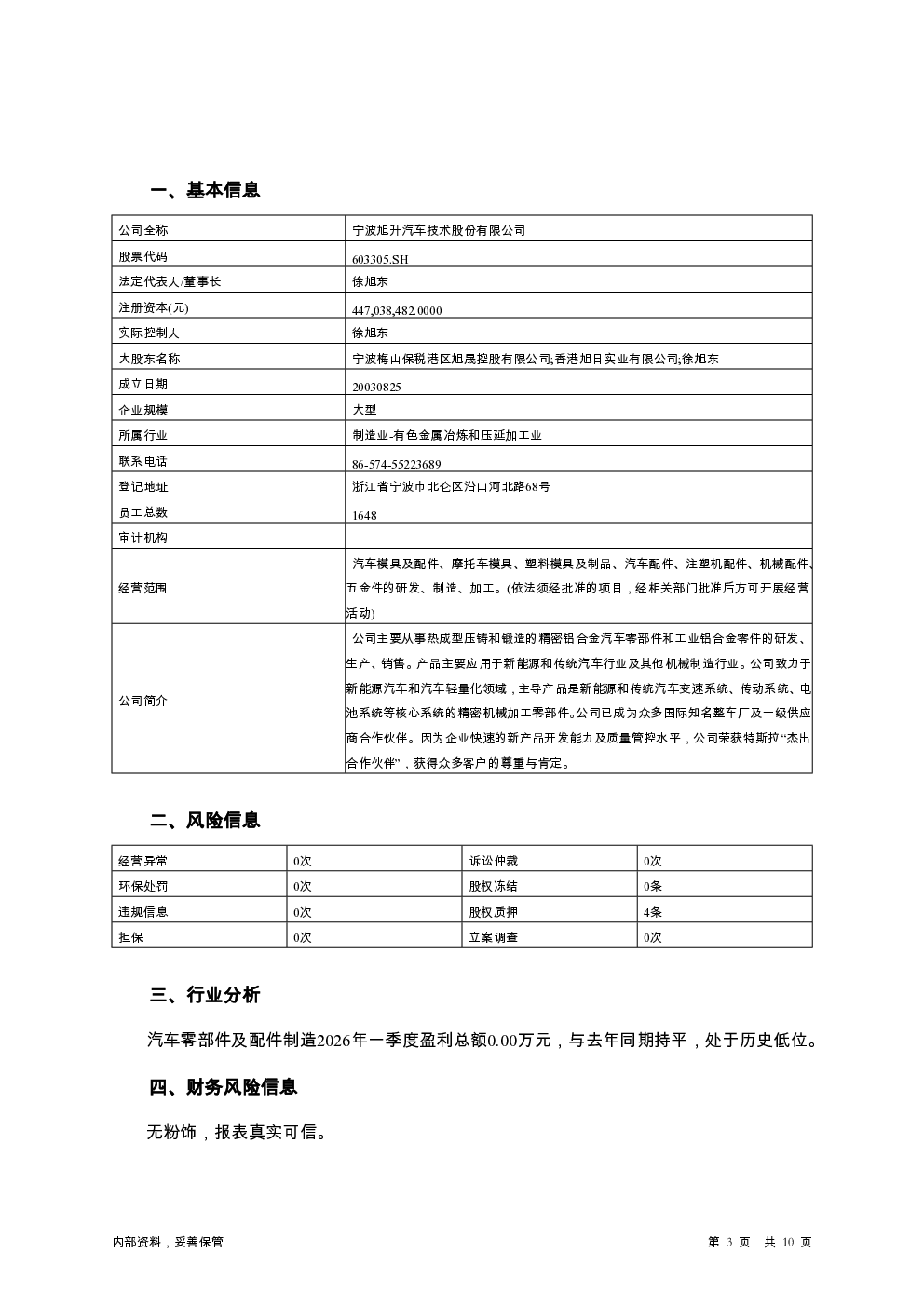 一、基本信息

| 公司全称 | 宁波旭升汽车技术股份有限公司 |
|---|---|
| 股票代码 | 603305.SH |
| 法定代表人/董事长 | 徐旭东 |
| 注册资本(元) | 447,038,482.0000 |
| 实际控制人 | 徐旭东 |
| 大股东名称 | 宁波梅山保税港区旭晟控股有限公司;香港旭日实业有限公司;徐旭东 |
| 成立日期 | 20030825 |
| 企业规模 | 大型 |
| 所属行业 | 制造业-有色金属冶炼和压延加工业 |
| 联系电话 | 86-574-55223689 |
| 登记地址 | 浙江省宁波市北仑区沿山河北路68号 |
| 员工总数 | 1648 |
| 审计机构 | |
| 经营范围 | 汽车模具及配件、摩托车模具、塑料模具及制品、汽车配件、注塑机配件、机械配件、五金件的研发、制造、加工。(依法须经批准的项目，经相关部门批准后方可开展经营活动) |
| 公司简介 | 公司主要从事热成型压铸和锻造的精密铝合金汽车零部件和工业铝合金零件的研发、生产、销售。产品主要应用于新能源和传统汽车行业及其他机械制造行业。公司致力于新能源汽车和汽车轻量化领域，主导产品是新能源和传统汽车变速系统、传动系统、电池系统等核心系统的精密机械加工零部件。公司已成为众多国际知名整车厂及一级供应商合作伙伴。因为企业快速的新产品开发能力及质量管控水平，公司荣获特斯拉“杰出合作伙伴”，获得众多客户的尊重与肯定。 |

二、风险信息

| 经营异常 | 0次 | 诉讼仲裁 | 0次 |
|---|---|---|---|
| 环保处罚 | 0次 | 股权冻结 | 0条 |
| 违规信息 | 0次 | 股权质押 | 4条 |
| 担保 | 0次 | 立案调查 | 0次 |

三、行业分析

汽车零部件及配件制造2026年一季度盈利总额0.00万元，与去年同期持平，处于历史低位。

四、财务风险信息

无粉饰，报表真实可信。

内部资料，妥善保管

第 3 页 共 10 页